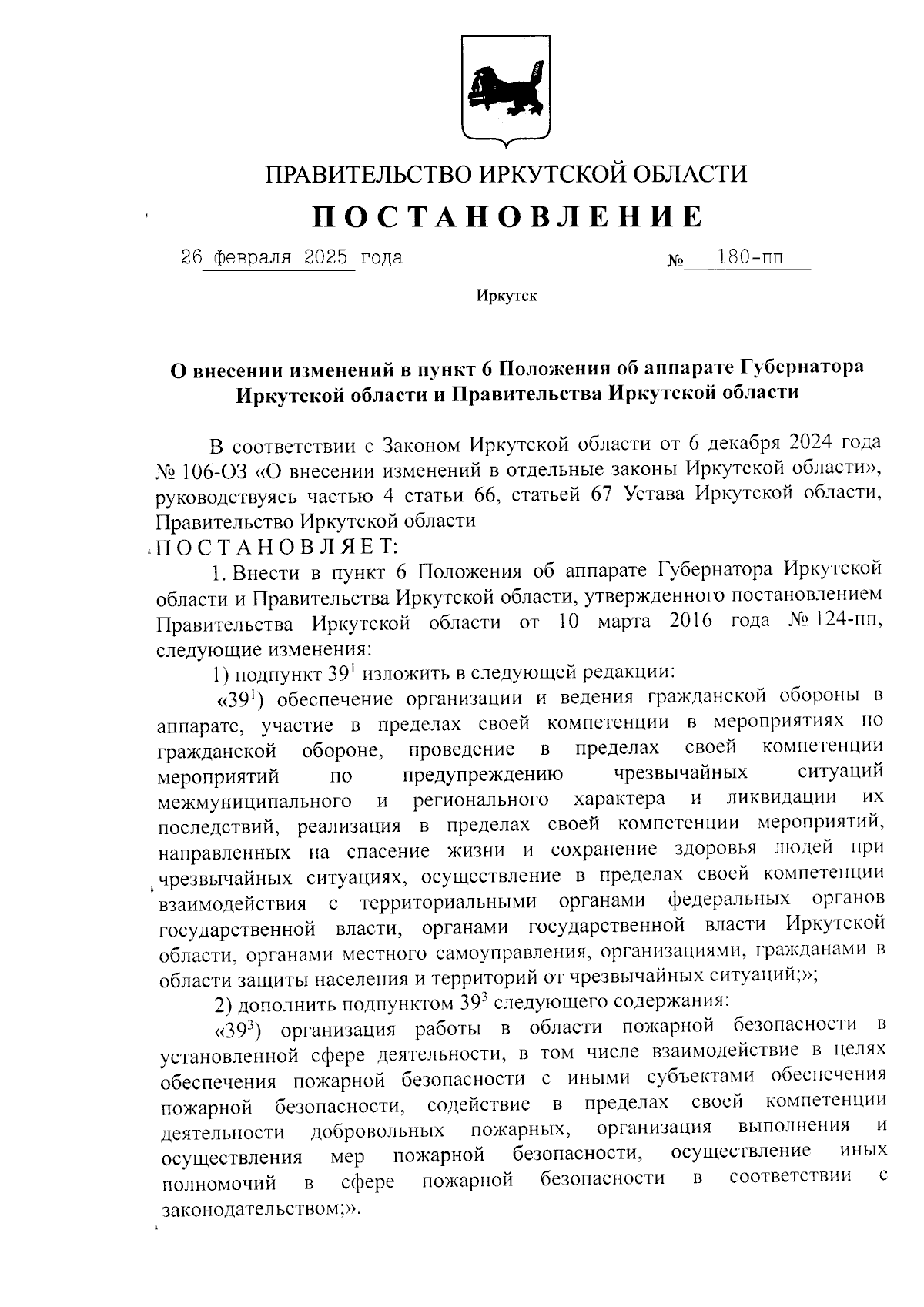 ПРАВИТЕЛЬСТВО ИРКУТСКОЙ ОБЛАСТИ

ПОСТАНОВЛЕНИЕ

26 февраля 2025 года № 180-пп

Иркутск

О внесении изменений в пункт 6 Положения об аппарате Губернатора Иркутской области и Правительства Иркутской области

В соответствии с Законом Иркутской области от 6 декабря 2024 года № 106-ОЗ «О внесении изменений в отдельные законы Иркутской области», руководствуясь частью 4 статьи 66, статьей 67 Устава Иркутской области, Правительство Иркутской области

ПОСТАНОВЛЯЕТ:

1. Внести в пункт 6 Положения об аппарате Губернатора Иркутской области и Правительства Иркутской области, утвержденного постановлением Правительства Иркутской области от 10 марта 2016 года № 124-пп, следующие изменения:

1) подпункт $39^1$ изложить в следующей редакции:

«$39^1$) обеспечение организации и ведения гражданской обороны в аппарате, участие в пределах своей компетенции в мероприятиях по гражданской обороне, проведение в пределах своей компетенции мероприятий по предупреждению чрезвычайных ситуаций межмуниципального и регионального характера и ликвидации их последствий, реализация в пределах своей компетенции мероприятий, направленных на спасение жизни и сохранение здоровья людей при чрезвычайных ситуациях, осуществление в пределах своей компетенции взаимодействия с территориальными органами федеральных органов государственной власти, органами государственной власти Иркутской области, органами местного самоуправления, организациями, гражданами в области защиты населения и территорий от чрезвычайных ситуаций;»;

2) дополнить подпунктом $39^3$ следующего содержания:

«$39^3$) организация работы в области пожарной безопасности в установленной сфере деятельности, в том числе взаимодействие в целях обеспечения пожарной безопасности с иными субъектами обеспечения пожарной безопасности, содействие в пределах своей компетенции деятельности добровольных пожарных, организация выполнения и осуществления мер пожарной безопасности, осуществление иных полномочий в сфере пожарной безопасности в соответствии с законодательством;».